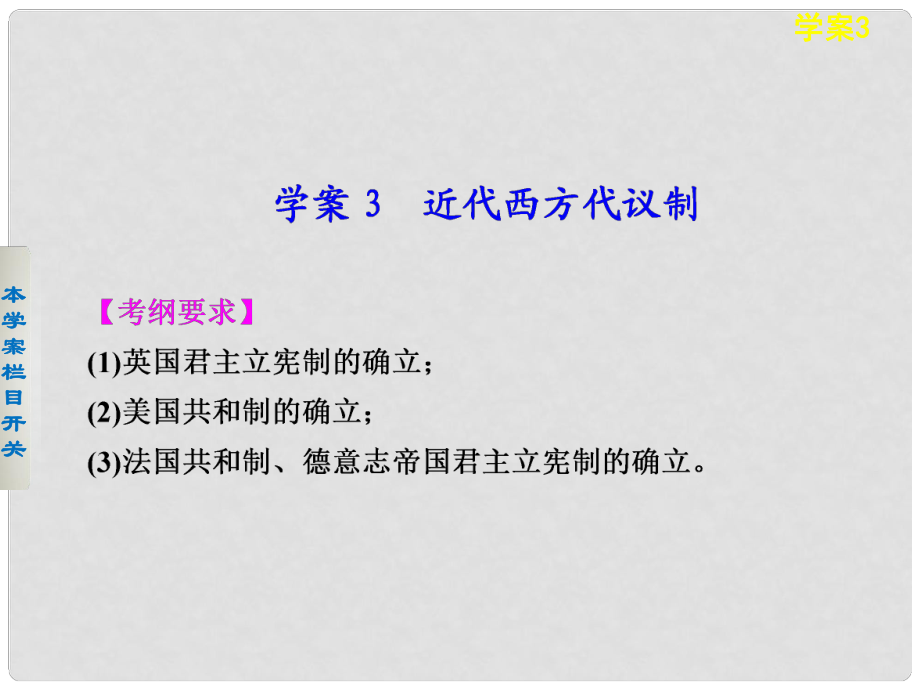 学案3

学案 3　近代西方代议制

本学案栏目开关

【考纲要求】

(1)英国君主立宪制的确立；

(2)美国共和制的确立；

(3)法国共和制、德意志帝国君主立宪制的确立。